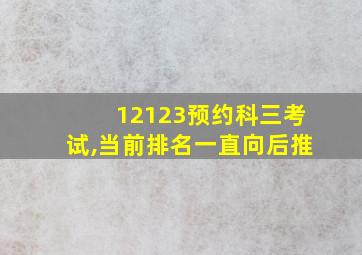 12123预约科三考试,当前排名一直向后推